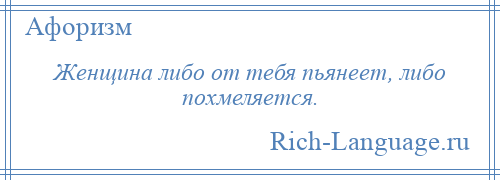 Афоризм

Женщина либо от тебя пьянеет, либо похмеляется.

Rich-Language.ru